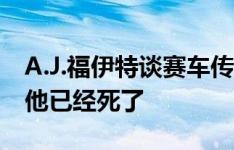 A.J.福伊特谈赛车传
他已经死了